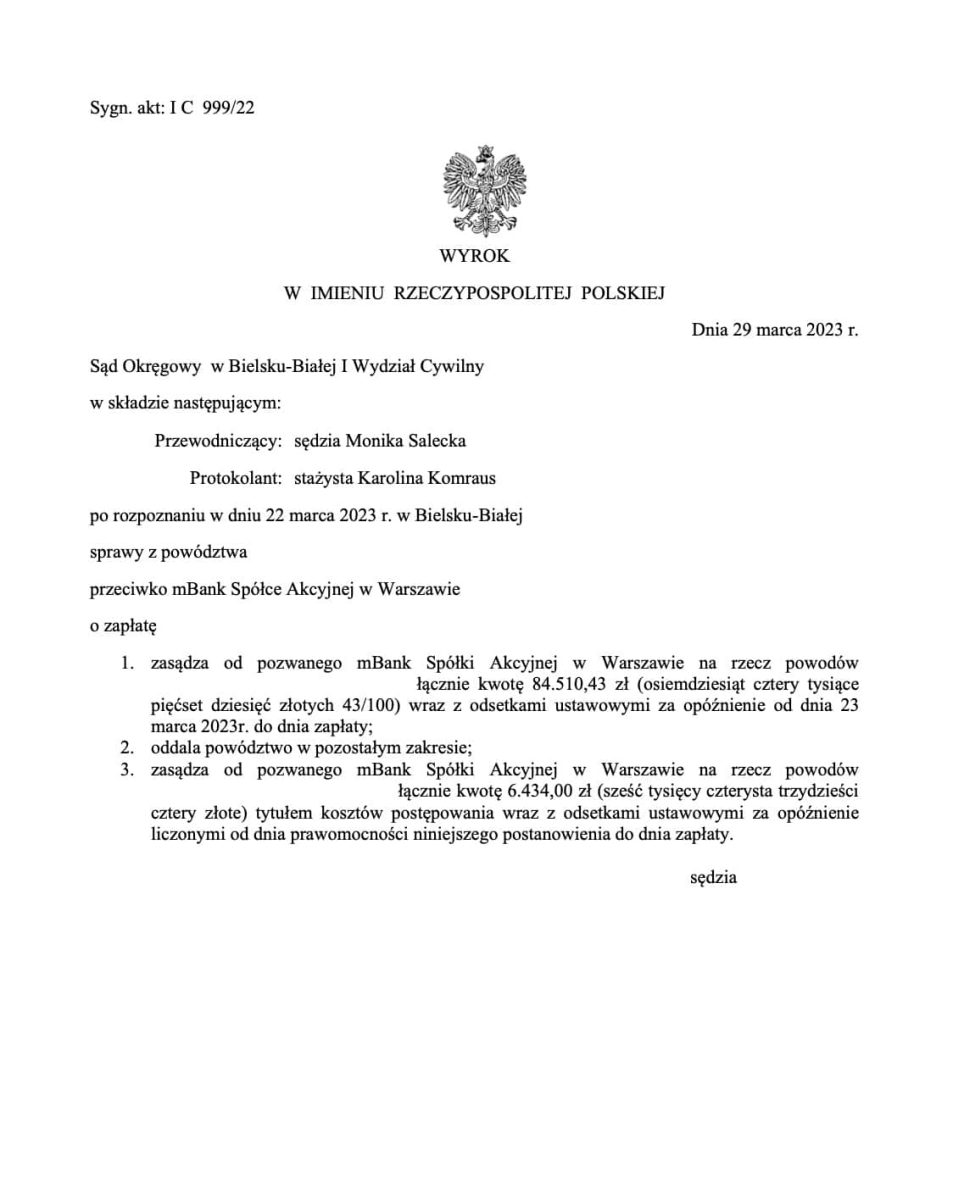 Sygn. akt: I C 999/22

WYROK

W IMIENIU RZECZYPOSPOLITEJ POLSKIEJ

Dnia 29 marca 2023 r.

Sąd Okręgowy w Bielsku-Białej I Wydział Cywilny

w składzie następującym:

Przewodniczący: sędzia Monika Salecka

Protokolant: stażysta Karolina Komraus

po rozpoznaniu w dniu 22 marca 2023 r. w Bielsku-Białej

sprawy z powództwa

przeciwko mBank Spółce Akcyjnej w Warszawie

o zapłatę

1. zasądza od pozwanego mBank Spółki Akcyjnej w Warszawie na rzecz powodów łącznie kwotę 84.510,43 zł (osiemdziesiąt cztery tysiące pięćset dziesięć złotych 43/100) wraz z odsetkami ustawowymi za opóźnienie od dnia 23 marca 2023r. do dnia zapłaty;
2. oddala powództwo w pozostałym zakresie;
3. zasądza od pozwanego mBank Spółki Akcyjnej w Warszawie na rzecz powodów łącznie kwotę 6.434,00 zł (sześć tysięcy czterysta trzydzieści cztery złote) tytułem kosztów postępowania wraz z odsetkami ustawowymi za opóźnienie liczonymi od dnia prawomocności niniejszego postanowienia do dnia zapłaty.

sędzia